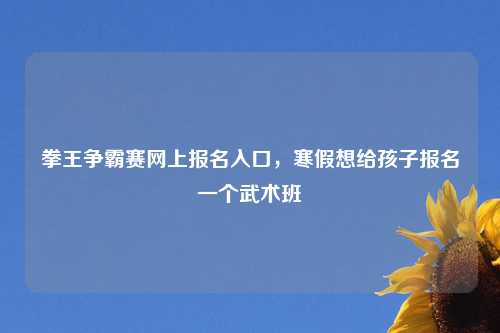 拳王争霸赛网上报名入口，寒假想给孩子报名一个武术班